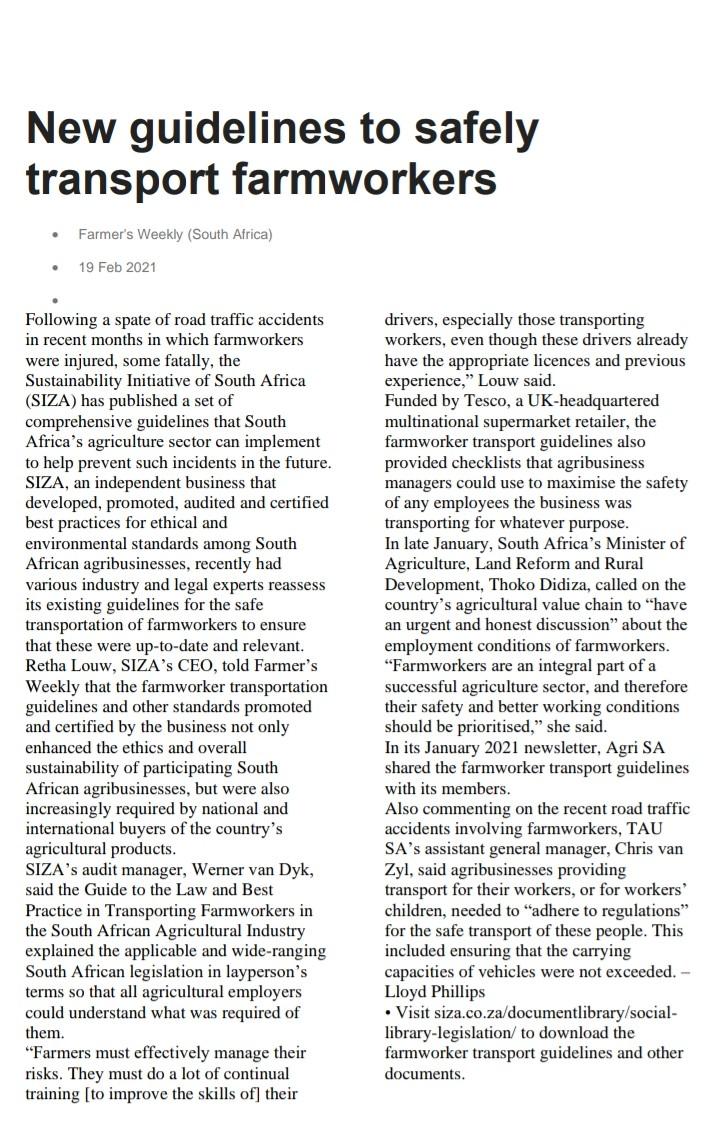 New guidelines to safely transport farmworkers

• Farmer's Weekly (South Africa)

• 19 Feb 2021

•

Following a spate of road traffic accidents in recent months in which farmworkers were injured, some fatally, the Sustainability Initiative of South Africa (SIZA) has published a set of comprehensive guidelines that South Africa's agriculture sector can implement to help prevent such incidents in the future.
SIZA, an independent business that developed, promoted, audited and certified best practices for ethical and environmental standards among South African agribusinesses, recently had various industry and legal experts reassess its existing guidelines for the safe transportation of farmworkers to ensure that these were up-to-date and relevant.
Retha Louw, SIZA's CEO, told Farmer's Weekly that the farmworker transportation guidelines and other standards promoted and certified by the business not only enhanced the ethics and overall sustainability of participating South African agribusinesses, but were also increasingly required by national and international buyers of the country's agricultural products.
SIZA's audit manager, Werner van Dyk, said the Guide to the Law and Best Practice in Transporting Farmworkers in the South African Agricultural Industry explained the applicable and wide-ranging South African legislation in layperson's terms so that all agricultural employers could understand what was required of them.
"Farmers must effectively manage their risks. They must do a lot of continual training [to improve the skills of] their drivers, especially those transporting workers, even though these drivers already have the appropriate licences and previous experience," Louw said.
Funded by Tesco, a UK-headquartered multinational supermarket retailer, the farmworker transport guidelines also provided checklists that agribusiness managers could use to maximise the safety of any employees the business was transporting for whatever purpose.
In late January, South Africa's Minister of Agriculture, Land Reform and Rural Development, Thoko Didiza, called on the country's agricultural value chain to "have an urgent and honest discussion" about the employment conditions of farmworkers.
"Farmworkers are an integral part of a successful agriculture sector, and therefore their safety and better working conditions should be prioritised," she said.
In its January 2021 newsletter, Agri SA shared the farmworker transport guidelines with its members.
Also commenting on the recent road traffic accidents involving farmworkers, TAU SA's assistant general manager, Chris van Zyl, said agribusinesses providing transport for their workers, or for workers' children, needed to "adhere to regulations" for the safe transport of these people. This included ensuring that the carrying capacities of vehicles were not exceeded. – Lloyd Phillips
• Visit siza.co.za/documentlibrary/social-library-legislation/ to download the farmworker transport guidelines and other documents.